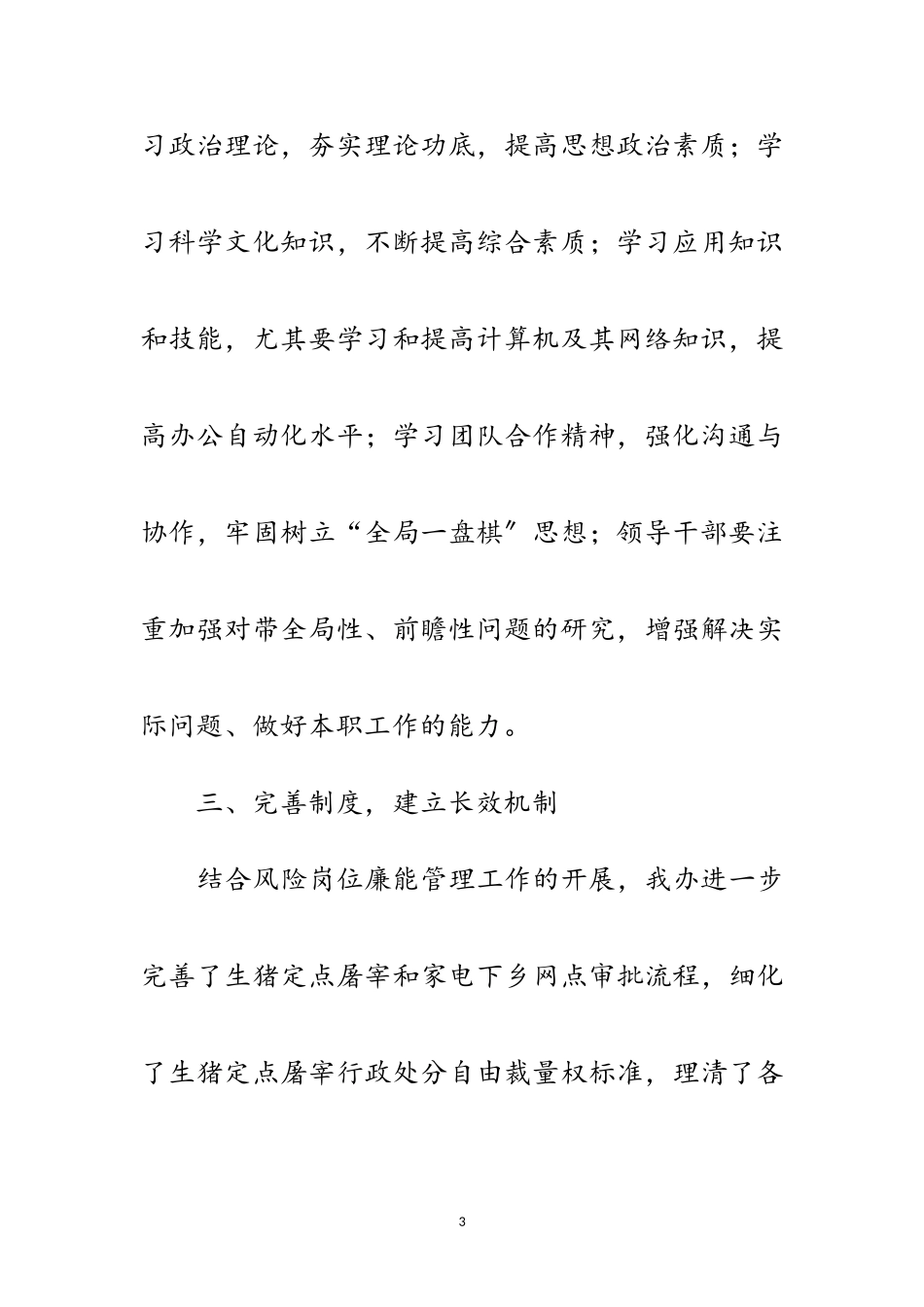 习政治理论，夯实理论功底，提高思想政治素质；学习科学文化知识，不断提高综合素质；学习应用知识和技能，尤其要学习和提高计算机及其网络知识，提高办公自动化水平；学习团队合作精神，强化沟通与协作，牢固树立“全局一盘棋”思想；领导干部要注重加强对带全局性、前瞻性问题的研究，增强解决实际问题、做好本职工作的能力。

三、完善制度，建立长效机制

结合风险岗位廉能管理工作的开展，我办进一步完善了生猪定点屠宰和家电下乡网点审批流程，细化了生猪定点屠宰行政处分自由裁量权标准，理清了各

3